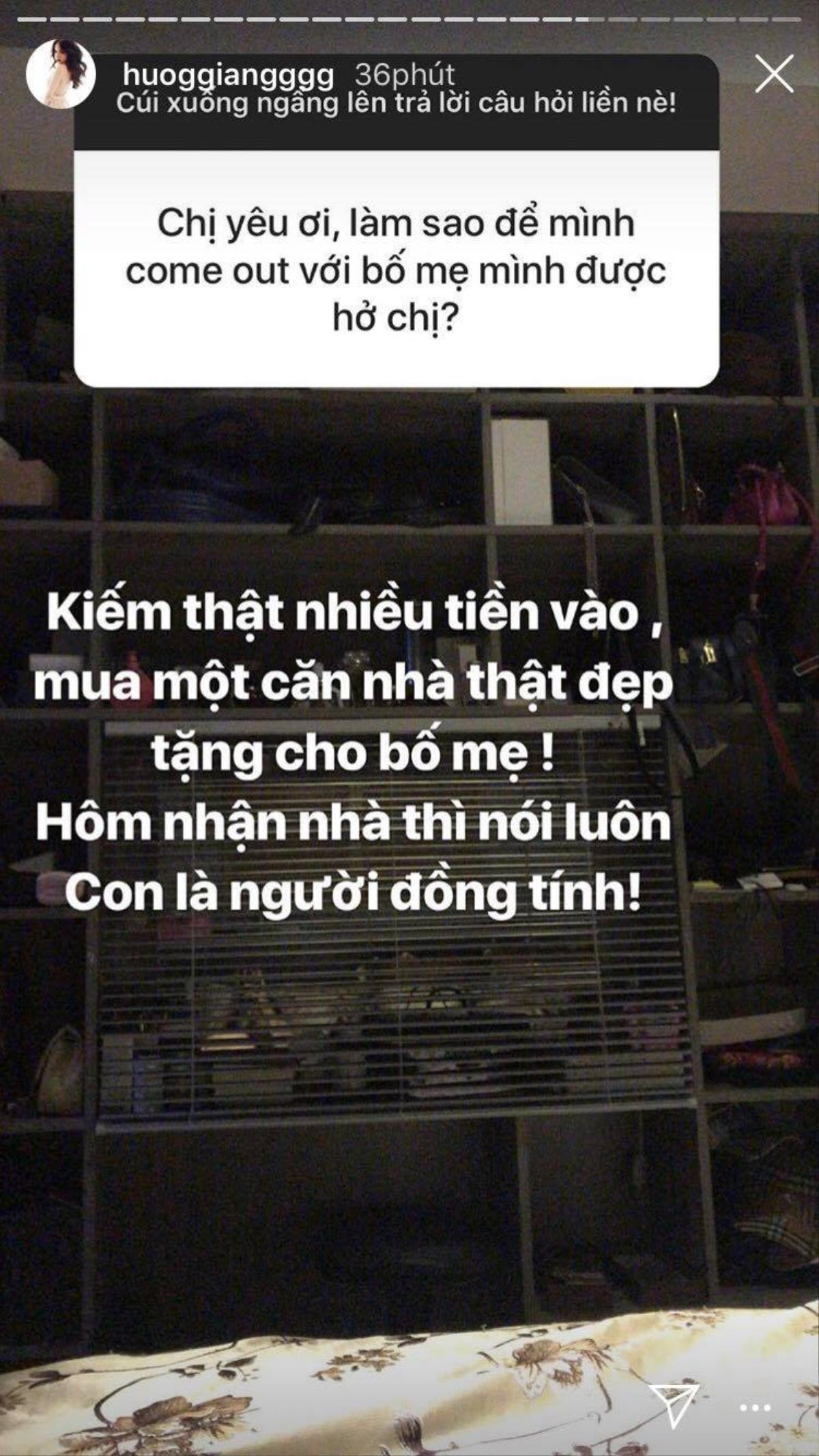 huoggiangggg 36phút
Cúi xuống ngẩng lên trả lời câu hỏi liền nè!

Chị yêu ơi, làm sao để mình come out với bố mẹ mình được hở chị?

Kiếm thật nhiều tiền vào , mua một căn nhà thật đẹp tặng cho bố mẹ !
Hôm nhận nhà thì nói luôn
Con là người đồng tính!